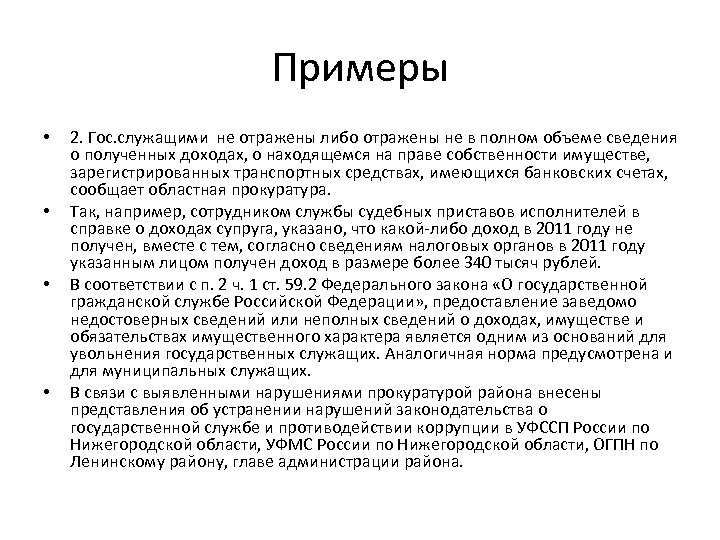 Примеры

• 2. Гос.служащими не отражены либо отражены не в полном объеме сведения о полученных доходах, о находящемся на праве собственности имуществе, зарегистрированных транспортных средствах, имеющихся банковских счетах, сообщает областная прокуратура.

• Так, например, сотрудником службы судебных приставов исполнителей в справке о доходах супруга, указано, что какой-либо доход в 2011 году не получен, вместе с тем, согласно сведениям налоговых органов в 2011 году указанным лицом получен доход в размере более 340 тысяч рублей.

• В соответствии с п. 2 ч. 1 ст. 59.2 Федерального закона «О государственной гражданской службе Российской Федерации», предоставление заведомо недостоверных сведений или неполных сведений о доходах, имуществе и обязательствах имущественного характера является одним из оснований для увольнения государственных служащих. Аналогичная норма предусмотрена и для муниципальных служащих.

• В связи с выявленными нарушениями прокуратурой района внесены представления об устранении нарушений законодательства о государственной службе и противодействии коррупции в УФССП России по Нижегородской области, УФМС России по Нижегородской области, ОГПН по Ленинскому району, главе администрации района.